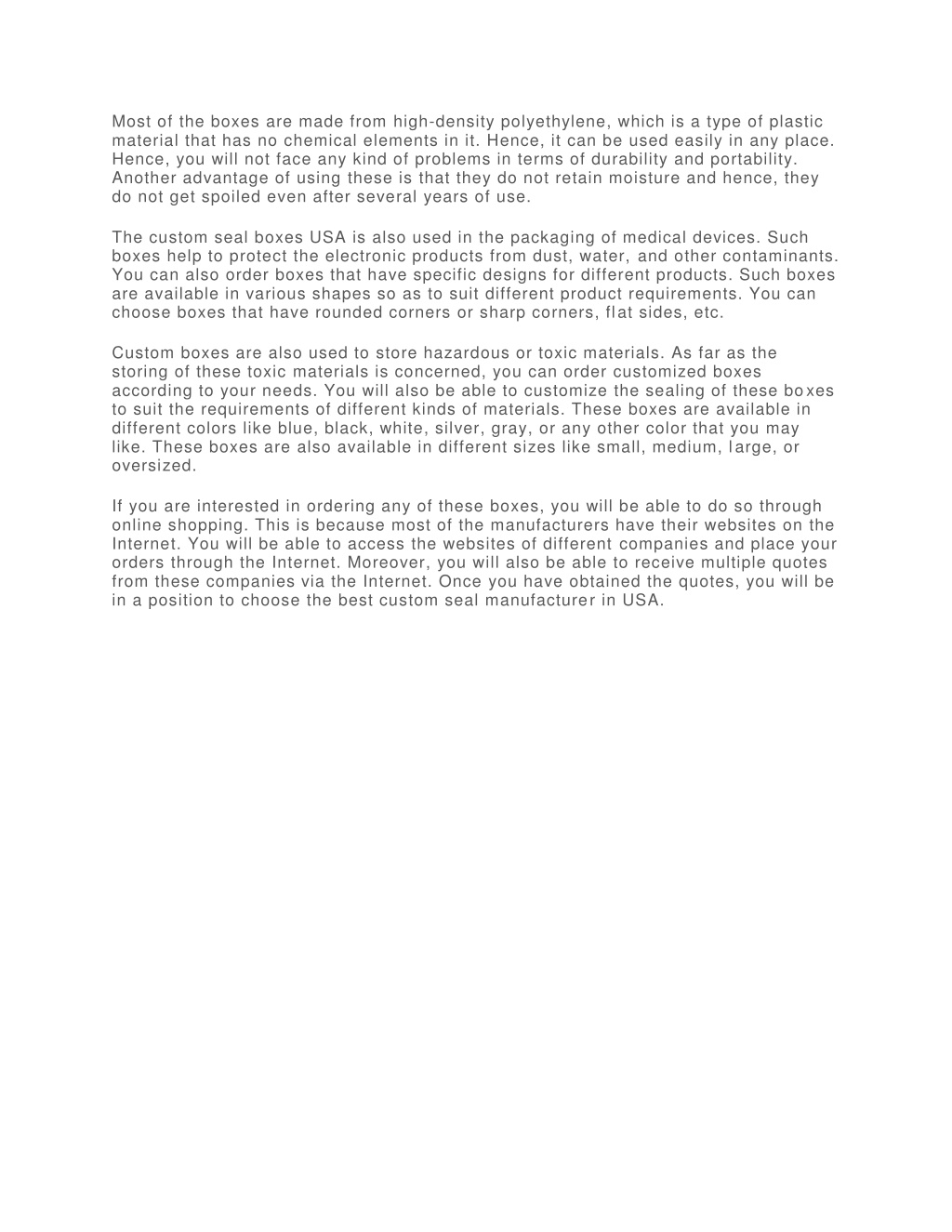 Most of the boxes are made from high-density polyethylene, which is a type of plastic material that has no chemical elements in it. Hence, it can be used easily in any place. Hence, you will not face any kind of problems in terms of durability and portability. Another advantage of using these is that they do not retain moisture and hence, they do not get spoiled even after several years of use.

The custom seal boxes USA is also used in the packaging of medical devices. Such boxes help to protect the electronic products from dust, water, and other contaminants. You can also order boxes that have specific designs for different products. Such boxes are available in various shapes so as to suit different product requirements. You can choose boxes that have rounded corners or sharp corners, flat sides, etc.

Custom boxes are also used to store hazardous or toxic materials. As far as the storing of these toxic materials is concerned, you can order customized boxes according to your needs. You will also be able to customize the sealing of these boxes to suit the requirements of different kinds of materials. These boxes are available in different colors like blue, black, white, silver, gray, or any other color that you may like. These boxes are also available in different sizes like small, medium, large, or oversized.

If you are interested in ordering any of these boxes, you will be able to do so through online shopping. This is because most of the manufacturers have their websites on the Internet. You will be able to access the websites of different companies and place your orders through the Internet. Moreover, you will also be able to receive multiple quotes from these companies via the Internet. Once you have obtained the quotes, you will be in a position to choose the best custom seal manufacturer in USA.